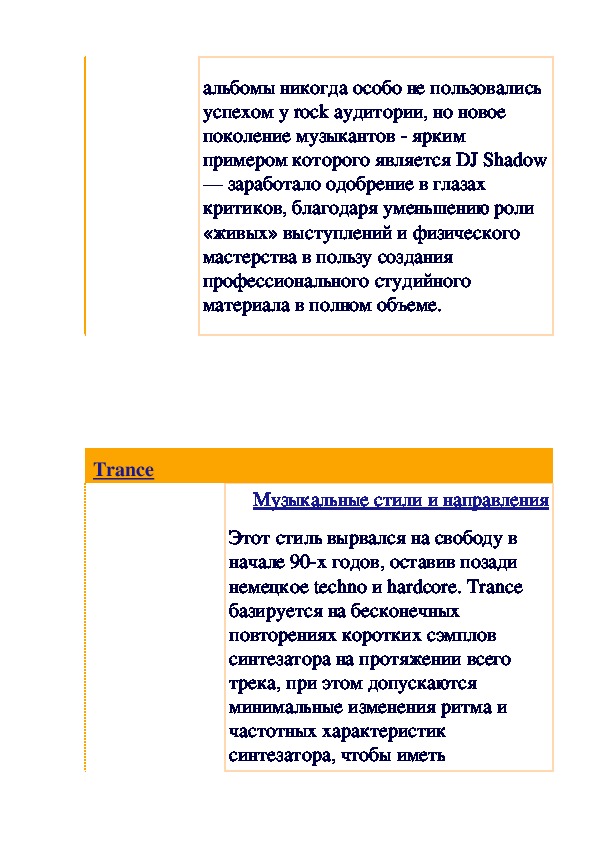 альбомы никогда особо не пользовались успехом у rock аудитории, но новое поколение музыкантов - ярким примером которого является DJ Shadow — заработало одобрение в глазах критиков, благодаря уменьшению роли «живых» выступлений и физического мастерства в пользу создания профессионального студийного материала в полном объеме.

Trance

Музыкальные стили и направления

Этот стиль вырвался на свободу в начале 90-х годов, оставив позади немецкое techno и hardcore. Trance базируется на бесконечных повторениях коротких сэмплов синтезатора на протяжении всего трека, при этом допускаются минимальные изменения ритма и частотных характеристик синтезатора, чтобы иметь